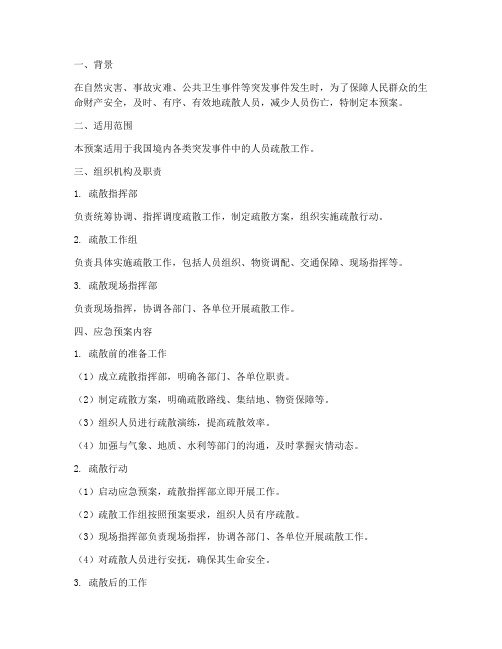 一、背景

在自然灾害、事故灾难、公共卫生事件等突发事件发生时，为了保障人民群众的生命财产安全，及时、有序、有效地疏散人员，减少人员伤亡，特制定本预案。

二、适用范围

本预案适用于我国境内各类突发事件中的人员疏散工作。

三、组织机构及职责

1. 疏散指挥部

负责统筹协调、指挥调度疏散工作，制定疏散方案，组织实施疏散行动。

2. 疏散工作组

负责具体实施疏散工作，包括人员组织、物资调配、交通保障、现场指挥等。

3. 疏散现场指挥部

负责现场指挥，协调各部门、各单位开展疏散工作。

四、应急预案内容

1. 疏散前的准备工作

（1）成立疏散指挥部，明确各部门、各单位职责。

（2）制定疏散方案，明确疏散路线、集结地、物资保障等。

（3）组织人员进行疏散演练，提高疏散效率。

（4）加强与气象、地质、水利等部门的沟通，及时掌握灾情动态。

2. 疏散行动

（1）启动应急预案，疏散指挥部立即开展工作。

（2）疏散工作组按照预案要求，组织人员有序疏散。

（3）现场指挥部负责现场指挥，协调各部门、各单位开展疏散工作。

（4）对疏散人员进行安抚，确保其生命安全。

3. 疏散后的工作